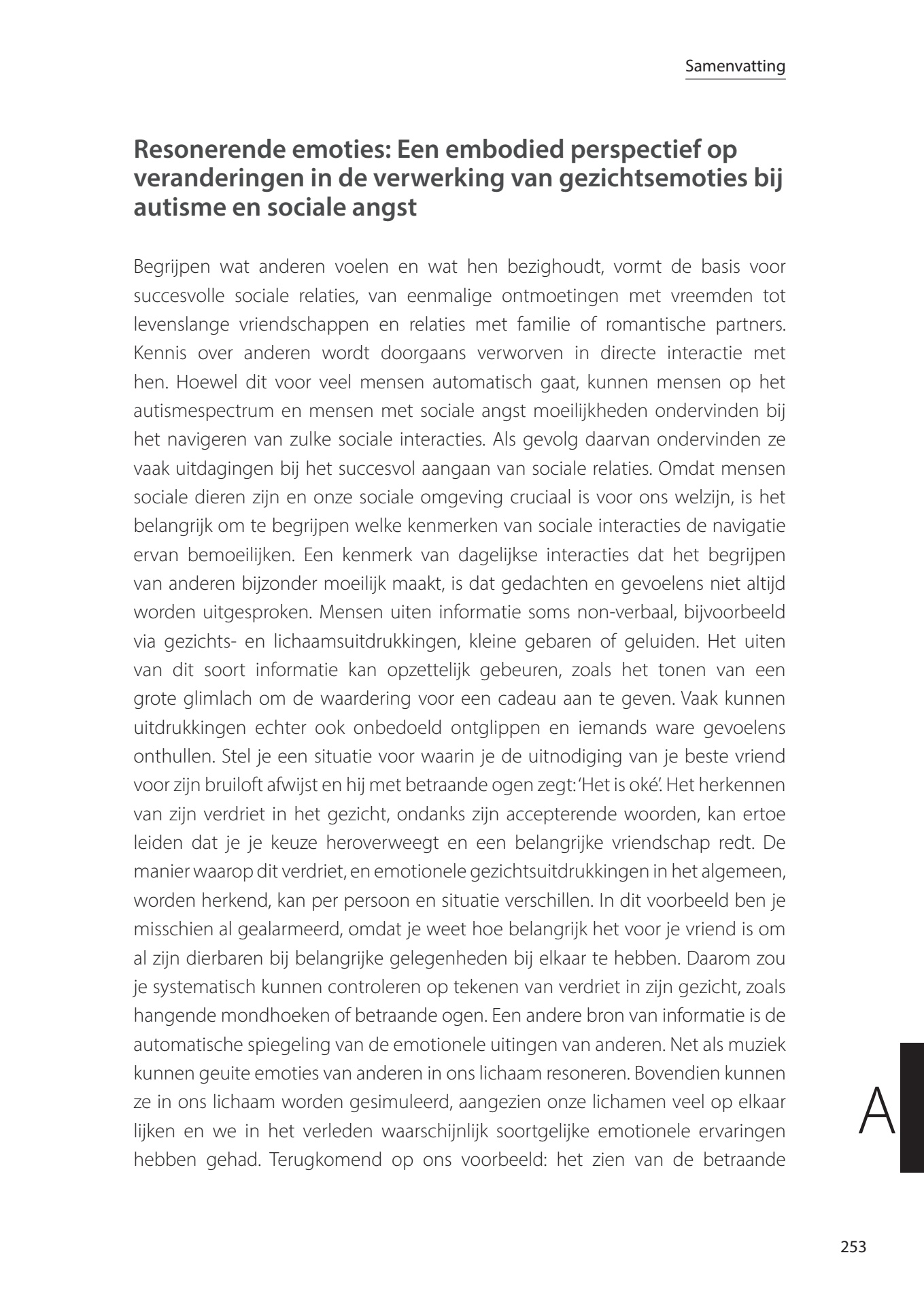 Samenvatting

Resonerende emoties: Een embodied perspectief op veranderingen in de verwerking van gezichtsemoties bij autisme en sociale angst

Begrijpen wat anderen voelen en wat hen bezighoudt, vormt de basis voor succesvolle sociale relaties, van eenmalige ontmoetingen met vreemden tot levenslange vriendschappen en relaties met familie of romantische partners. Kennis over anderen wordt doorgaans verworven in directe interactie met hen. Hoewel dit voor veel mensen automatisch gaat, kunnen mensen op het autismespectrum en mensen met sociale angst moeilijkheden ondervinden bij het navigeren van zulke sociale interacties. Als gevolg daarvan ondervinden ze vaak uitdagingen bij het succesvol aangaan van sociale relaties. Omdat mensen sociale dieren zijn en onze sociale omgeving cruciaal is voor ons welzijn, is het belangrijk om te begrijpen welke kenmerken van sociale interacties de navigatie ervan bemoeilijken. Een kenmerk van dagelijkse interacties dat het begrijpen van anderen bijzonder moeilijk maakt, is dat gedachten en gevoelens niet altijd worden uitgesproken. Mensen uiten informatie soms non-verbaal, bijvoorbeeld via gezichts- en lichaamsuitdrukkingen, kleine gebaren of geluiden. Het uiten van dit soort informatie kan opzettelijk gebeuren, zoals het tonen van een grote glimlach om de waardering voor een cadeau aan te geven. Vaak kunnen uitdrukkingen echter ook onbedoeld ontglippen en iemands ware gevoelens onthullen. Stel je een situatie voor waarin je de uitnodiging van je beste vriend voor zijn bruiloft afwijst en hij met betraande ogen zegt: 'Het is oké'. Het herkennen van zijn verdriet in het gezicht, ondanks zijn accepterende woorden, kan ertoe leiden dat je je keuze heroverweegt en een belangrijke vriendschap redt. De manier waarop dit verdriet, en emotionele gezichtsuitdrukkingen in het algemeen, worden herkend, kan per persoon en situatie verschillen. In dit voorbeeld ben je misschien al gealarmeerd, omdat je weet hoe belangrijk het voor je vriend is om al zijn dierbaren bij belangrijke gelegenheden bij elkaar te hebben. Daarom zou je systematisch kunnen controleren op tekenen van verdriet in zijn gezicht, zoals hangende mondhoeken of betraande ogen. Een andere bron van informatie is de automatische spiegeling van de emotionele uitingen van anderen. Net als muziek kunnen geuite emoties van anderen in ons lichaam resoneren. Bovendien kunnen ze in ons lichaam worden gesimuleerd, aangezien onze lichamen veel op elkaar lijken en we in het verleden waarschijnlijk soortgelijke emotionele ervaringen hebben gehad. Terugkomend op ons voorbeeld: het zien van de betraande

A

253